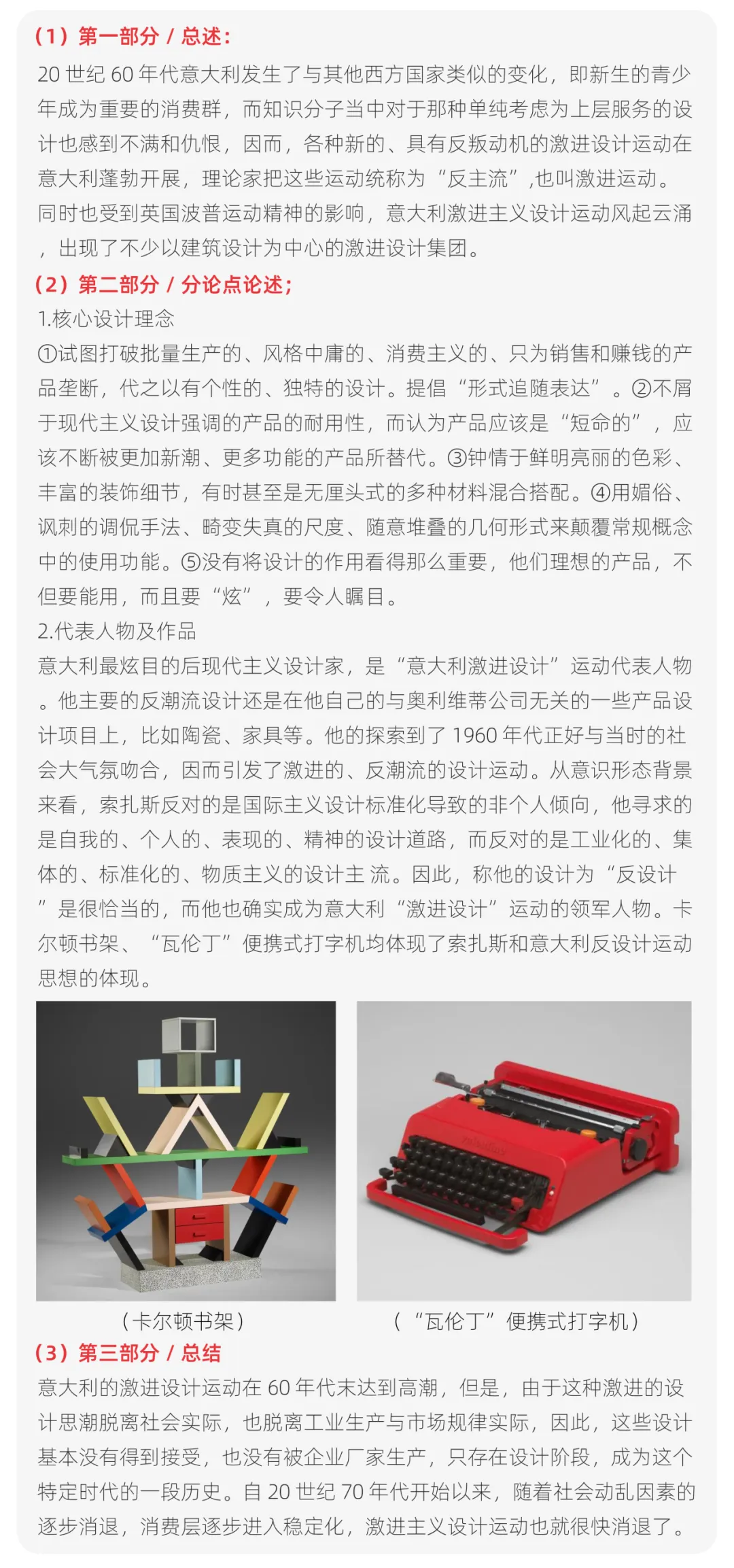 （1）第一部分 / 总述：

20 世纪 60 年代意大利发生了与其他西方国家类似的变化，即新生的青少年成为重要的消费群，而知识分子当中对于那种单纯考虑为上层服务的设计也感到不满和仇恨，因而，各种新的、具有反叛动机的激进设计运动在意大利蓬勃开展，理论家把这些运动统称为“反主流”,也叫激进运动。同时也受到英国波普运动精神的影响，意大利激进主义设计运动风起云涌，出现了不少以建筑设计为中心的激进设计集团。

（2）第二部分 / 分论点论述；

1.核心设计理念

①试图打破批量生产的、风格中庸的、消费主义的、只为销售和赚钱的产品垄断，代之以有个性的、独特的设计。提倡“形式追随表达”。②不屑于现代主义设计强调的产品的耐用性，而认为产品应该是“短命的”，应该不断被更加新潮、更多功能的产品所替代。③钟情于鲜明亮丽的色彩、丰富的装饰细节，有时甚至是无厘头式的多种材料混合搭配。④用媚俗、讽刺的调侃手法、畸变失真的尺度、随意堆叠的几何形式来颠覆常规概念中的使用功能。⑤没有将设计的作用看得那么重要，他们理想的产品，不但要能用，而且要“炫”，要令人瞩目。

2.代表人物及作品

意大利最炫目的后现代主义设计家，是“意大利激进设计”运动代表人物。他主要的反潮流设计还是在他自己的与奥利维蒂公司无关的一些产品设计项目上，比如陶瓷、家具等。他的探索到了 1960 年代正好与当时的社会大气氛吻合，因而引发了激进的、反潮流的设计运动。从意识形态背景来看，索扎斯反对的是国际主义设计标准化导致的非个人倾向，他寻求的是自我的、个人的、表现的、精神的设计道路，而反对的是工业化的、集体的、标准化的、物质主义的设计主 流。因此，称他的设计为“反设计”是很恰当的，而他也确实成为意大利“激进设计”运动的领军人物。卡尔顿书架、“瓦伦丁”便携式打字机均体现了索扎斯和意大利反设计运动思想的体现。

（卡尔顿书架）

（“瓦伦丁”便携式打字机）

（3）第三部分 / 总结

意大利的激进设计运动在 60 年代末达到高潮，但是，由于这种激进的设计思潮脱离社会实际，也脱离工业生产与市场规律实际，因此，这些设计基本没有得到接受，也没有被企业厂家生产，只存在设计阶段，成为这个特定时代的一段历史。自 20 世纪 70 年代开始以来，随着社会动乱因素的逐步消退，消费层逐步进入稳定化，激进主义设计运动也就很快消退了。